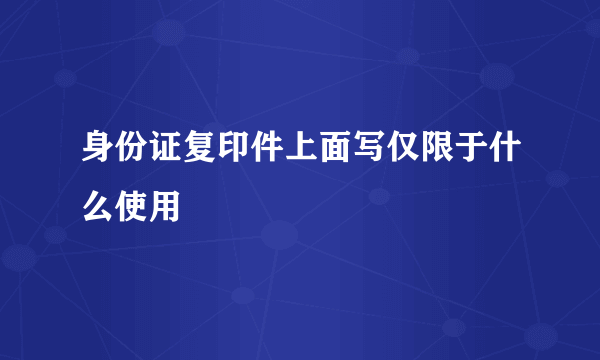 身份证复印件上面写仅限于什么使用